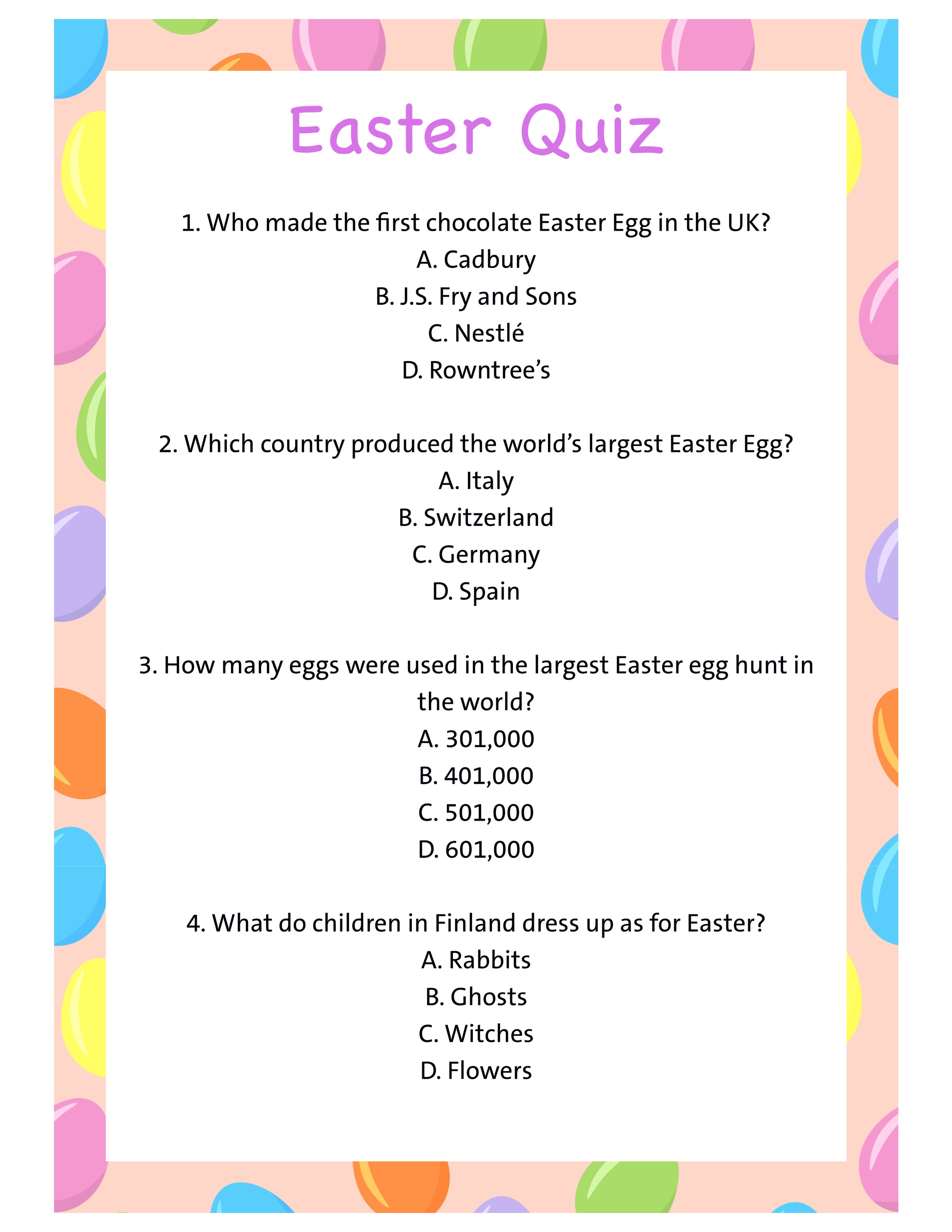 Easter Quiz

1. Who made the first chocolate Easter Egg in the UK?
A. Cadbury
B. J.S. Fry and Sons
C. Nestlé
D. Rowntree's

2. Which country produced the world's largest Easter Egg?
A. Italy
B. Switzerland
C. Germany
D. Spain

3. How many eggs were used in the largest Easter egg hunt in the world?
A. 301,000
B. 401,000
C. 501,000
D. 601,000

4. What do children in Finland dress up as for Easter?
A. Rabbits
B. Ghosts
C. Witches
D. Flowers